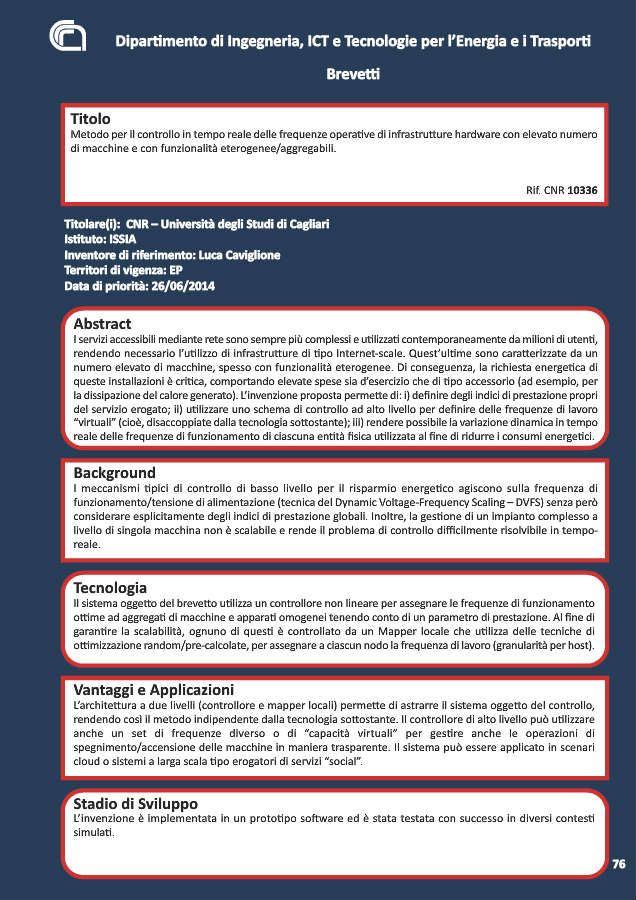 Dipartimento di Ingegneria, ICT e Tecnologie per l'Energia e i Trasporti

Brevetti

Titolo
Metodo per il controllo in tempo reale delle frequenze operative di infrastrutture hardware con elevato numero di macchine e con funzionalità eterogenee/aggregabili.

Rif. CNR 10336

Titolare(i): CNR – Università degli Studi di Cagliari
Istituto: ISSIA
Inventore di riferimento: Luca Caviglione
Territori di vigenza: EP
Data di priorità: 26/06/2014

Abstract
I servizi accessibili mediante rete sono sempre più complessi e utilizzati contemporaneamente da milioni di utenti, rendendo necessario l'utilizzo di infrastrutture di tipo Internet-scale. Quest'ultime sono caratterizzate da un numero elevato di macchine, spesso con funzionalità eterogenee. Di conseguenza, la richiesta energetica di queste installazioni è critica, comportando elevate spese sia d'esercizio che di tipo accessorio (ad esempio, per la dissipazione del calore generato). L'invenzione proposta permette di: i) definire degli indici di prestazione propri del servizio erogato; ii) utilizzare uno schema di controllo ad alto livello per definire delle frequenze di lavoro "virtuali" (cioè, disaccoppiate dalla tecnologia sottostante); iii) rendere possibile la variazione dinamica in tempo reale delle frequenze di funzionamento di ciascuna entità fisica utilizzata al fine di ridurre i consumi energetici.

Background
I meccanismi tipici di controllo di basso livello per il risparmio energetico agiscono sulla frequenza di funzionamento/tensione di alimentazione (tecnica del Dynamic Voltage-Frequency Scaling – DVFS) senza però considerare esplicitamente degli indici di prestazione globali. Inoltre, la gestione di un impianto complesso a livello di singola macchina non è scalabile e rende il problema di controllo difficilmente risolvibile in tempo-reale.

Tecnologia
Il sistema oggetto del brevetto utilizza un controllore non lineare per assegnare le frequenze di funzionamento ottime ad aggregati di macchine e apparati omogenei tenendo conto di un parametro di prestazione. Al fine di garantire la scalabilità, ognuno di questi è controllato da un Mapper locale che utilizza delle tecniche di ottimizzazione random/pre-calcolate, per assegnare a ciascun nodo la frequenza di lavoro (granularità per host).

Vantaggi e Applicazioni
L'architettura a due livelli (controllore e mapper locali) permette di astrarre il sistema oggetto del controllo, rendendo così il metodo indipendente dalla tecnologia sottostante. Il controllore di alto livello può utilizzare anche un set di frequenze diverso o di "capacità virtuali" per gestire anche le operazioni di spegnimento/accensione delle macchine in maniera trasparente. Il sistema può essere applicato in scenari cloud o sistemi a larga scala tipo erogatori di servizi "social".

Stadio di Sviluppo
L'invenzione è implementata in un prototipo software ed è stata testata con successo in diversi contesti simulati.

76